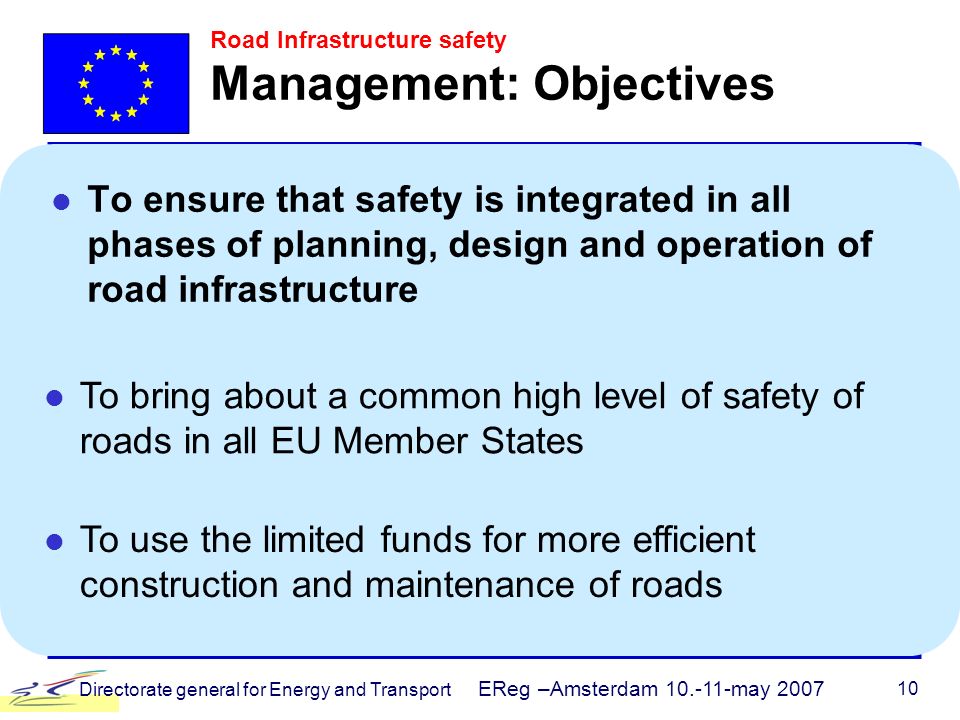 Road Infrastructure safety
Management: Objectives

● To ensure that safety is integrated in all phases of planning, design and operation of road infrastructure

● To bring about a common high level of safety of roads in all EU Member States

● To use the limited funds for more efficient construction and maintenance of roads

Directorate general for Energy and Transport EReg –Amsterdam 10.-11-may 2007 10